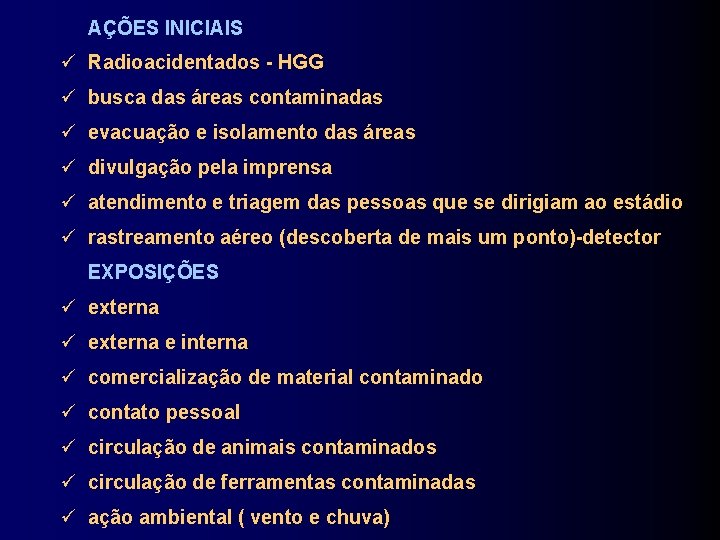 AÇÕES INICIAIS

✓ Radioacidentados - HGG
✓ busca das áreas contaminadas
✓ evacuação e isolamento das áreas
✓ divulgação pela imprensa
✓ atendimento e triagem das pessoas que se dirigiam ao estádio
✓ rastreamento aéreo (descoberta de mais um ponto)-detector

EXPOSIÇÕES

✓ externa
✓ externa e interna
✓ comercialização de material contaminado
✓ contato pessoal
✓ circulação de animais contaminados
✓ circulação de ferramentas contaminadas
✓ ação ambiental ( vento e chuva)